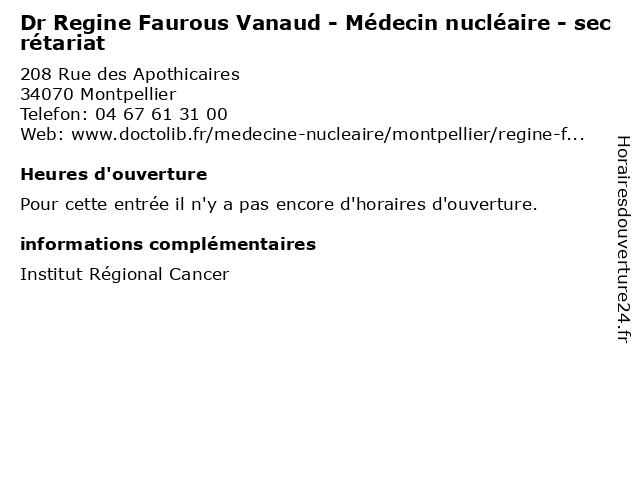 Dr Regine Faurous Vanaud - Médecin nucléaire - secrétariat

208 Rue des Apothicaires
34070 Montpellier
Telefon: 04 67 61 31 00
Web: www.doctolib.fr/medecine-nucleaire/montpellier/regine-f...

Heures d'ouverture

Pour cette entrée il n'y a pas encore d'horaires d'ouverture.

informations complémentaires

Institut Régional Cancer

Horairesdouverture24.fr